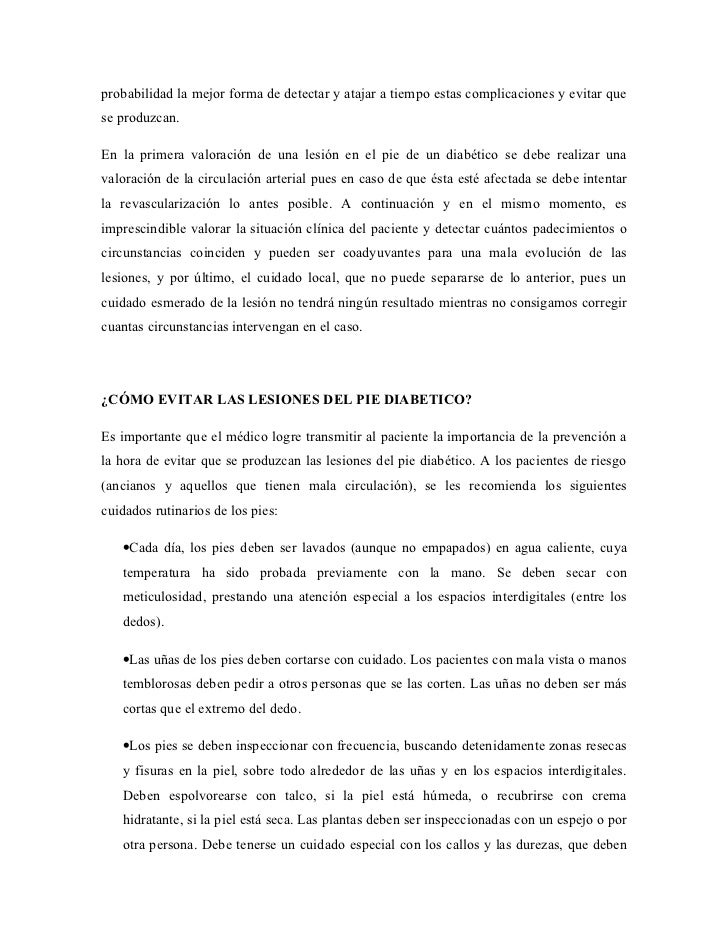 probabilidad la mejor forma de detectar y atajar a tiempo estas complicaciones y evitar que se produzcan.

En la primera valoración de una lesión en el pie de un diabético se debe realizar una valoración de la circulación arterial pues en caso de que ésta esté afectada se debe intentar la revascularización lo antes posible. A continuación y en el mismo momento, es imprescindible valorar la situación clínica del paciente y detectar cuántos padecimientos o circunstancias coinciden y pueden ser coadyuvantes para una mala evolución de las lesiones, y por último, el cuidado local, que no puede separarse de lo anterior, pues un cuidado esmerado de la lesión no tendrá ningún resultado mientras no consigamos corregir cuantas circunstancias intervengan en el caso.

¿CÓMO EVITAR LAS LESIONES DEL PIE DIABETICO?

Es importante que el médico logre transmitir al paciente la importancia de la prevención a la hora de evitar que se produzcan las lesiones del pie diabético. A los pacientes de riesgo (ancianos y aquellos que tienen mala circulación), se les recomienda los siguientes cuidados rutinarios de los pies:

•Cada día, los pies deben ser lavados (aunque no empapados) en agua caliente, cuya temperatura ha sido probada previamente con la mano. Se deben secar con meticulosidad, prestando una atención especial a los espacios interdigitales (entre los dedos).

•Las uñas de los pies deben cortarse con cuidado. Los pacientes con mala vista o manos temblorosas deben pedir a otros personas que se las corten. Las uñas no deben ser más cortas que el extremo del dedo.

•Los pies se deben inspeccionar con frecuencia, buscando detenidamente zonas resecas y fisuras en la piel, sobre todo alrededor de las uñas y en los espacios interdigitales. Deben espolvorearse con talco, si la piel está húmeda, o recubrirse con crema hidratante, si la piel está seca. Las plantas deben ser inspeccionadas con un espejo o por otra persona. Debe tenerse un cuidado especial con los callos y las durezas, que deben